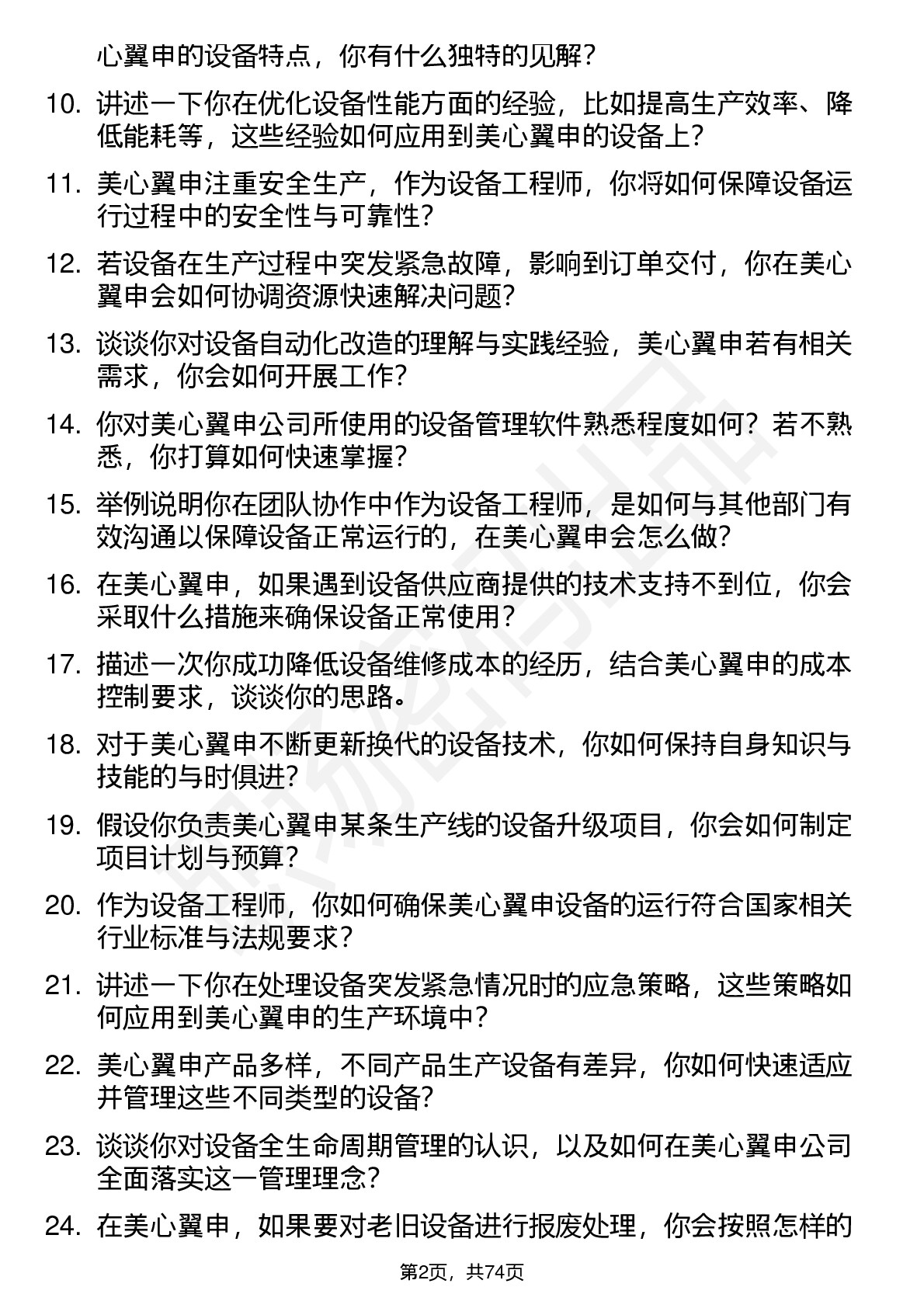 心翼申的设备特点，你有什么独特的见解？

10. 讲述一下你在优化设备性能方面的经验，比如提高生产效率、降低能耗等，这些经验如何应用到美心翼申的设备上？

11. 美心翼申注重安全生产，作为设备工程师，你将如何保障设备运行过程中的安全性与可靠性？

12. 若设备在生产过程中突发紧急故障，影响到订单交付，你在美心翼申会如何协调资源快速解决问题？

13. 谈谈你对设备自动化改造的理解与实践经验，美心翼申若有相关需求，你会如何开展工作？

14. 你对美心翼申公司所使用的设备管理软件熟悉程度如何？若不熟悉，你打算如何快速掌握？

15. 举例说明你在团队协作中作为设备工程师，是如何与其他部门有效沟通以保障设备正常运行的，在美心翼申会怎么做？

16. 在美心翼申，如果遇到设备供应商提供的技术支持不到位，你会采取什么措施来确保设备正常使用？

17. 描述一次你成功降低设备维修成本的经历，结合美心翼申的成本控制要求，谈谈你的思路。

18. 对于美心翼申不断更新换代的设备技术，你如何保持自身知识与技能的与时俱进？

19. 假设你负责美心翼申某条生产线的设备升级项目，你会如何制定项目计划与预算？

20. 作为设备工程师，你如何确保美心翼申设备的运行符合国家相关行业标准与法规要求？

21. 讲述一下你在处理设备突发紧急情况时的应急策略，这些策略如何应用到美心翼申的生产环境中？

22. 美心翼申产品多样，不同产品生产设备有差异，你如何快速适应并管理这些不同类型的设备？

23. 谈谈你对设备全生命周期管理的认识，以及如何在美心翼申公司全面落实这一管理理念？

24. 在美心翼申，如果要对老旧设备进行报废处理，你会按照怎样的

第2页，共74页